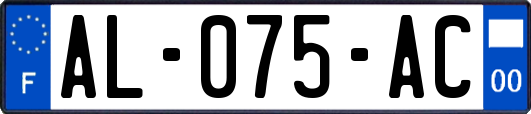 F
AL-075-AC
00